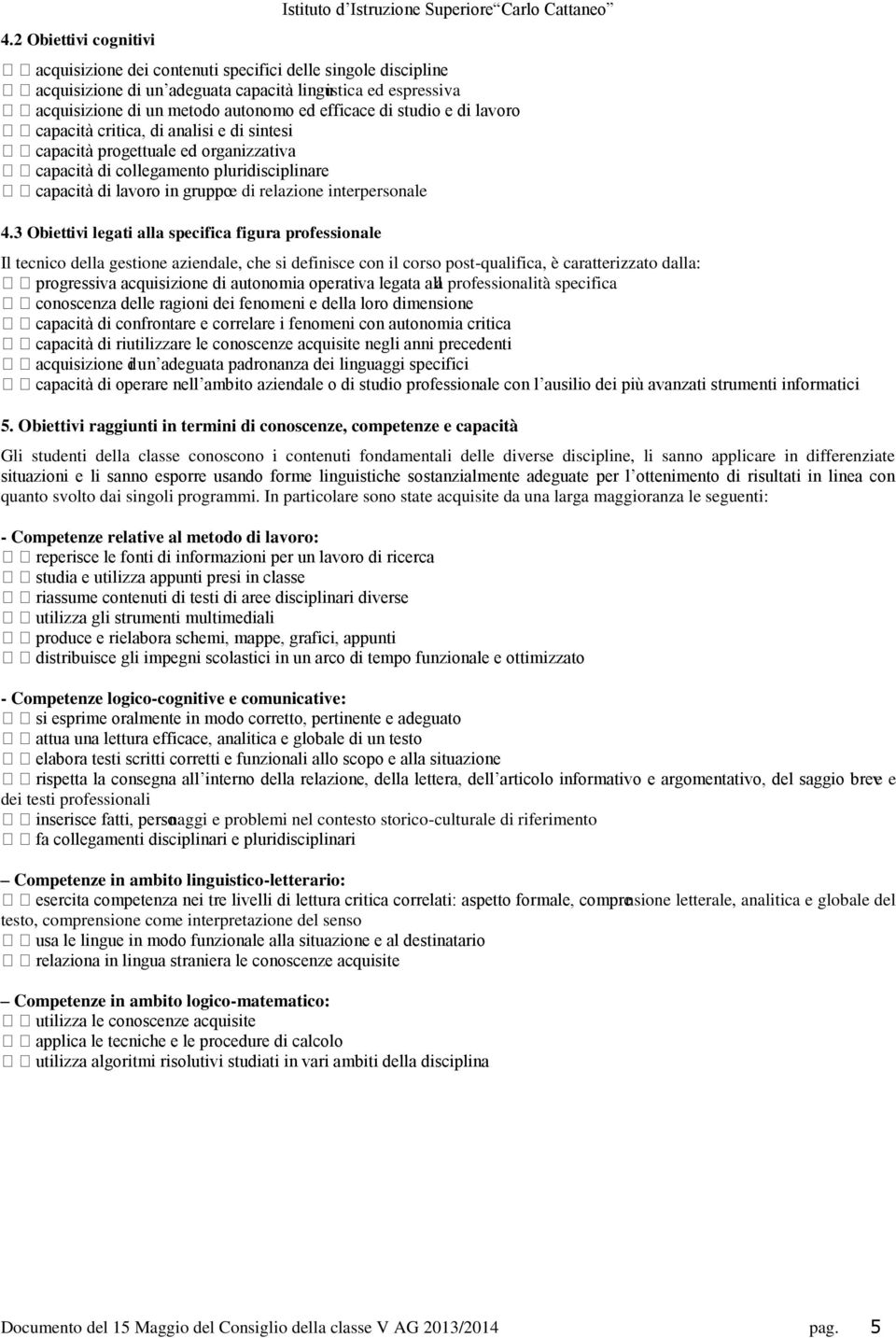 Istituto d Istruzione Superiore Carlo Cattaneo

4.2 Obiettivi cognitivi

acquisizione dei contenuti specifici delle singole discipline
acquisizione di un adeguata capacità linguistica ed espressiva
acquisizione di un metodo autonomo ed efficace di studio e di lavoro
capacità critica, di analisi e di sintesi
capacità progettuale ed organizzativa
capacità di collegamento pluridisciplinare
capacità di lavoro in gruppo e di relazione interpersonale

4.3 Obiettivi legati alla specifica figura professionale

Il tecnico della gestione aziendale, che si definisce con il corso post-qualifica, è caratterizzato dalla:
progressiva acquisizione di autonomia operativa legata alla professionalità specifica
conoscenza delle ragioni dei fenomeni e della loro dimensione
capacità di confrontare e correlare i fenomeni con autonomia critica
capacità di riutilizzare le conoscenze acquisite negli anni precedenti
acquisizione di un adeguata padronanza dei linguaggi specifici
capacità di operare nell ambito aziendale o di studio professionale con l ausilio dei più avanzati strumenti informatici

5. Obiettivi raggiunti in termini di conoscenze, competenze e capacità

Gli studenti della classe conoscono i contenuti fondamentali delle diverse discipline, li sanno applicare in differenziate situazioni e li sanno esporre usando forme linguistiche sostanzialmente adeguate per l ottenimento di risultati in linea con quanto svolto dai singoli programmi. In particolare sono state acquisite da una larga maggioranza le seguenti:

- Competenze relative al metodo di lavoro:
reperisce le fonti di informazioni per un lavoro di ricerca
studia e utilizza appunti presi in classe
riassume contenuti di testi di aree disciplinari diverse
utilizza gli strumenti multimediali
produce e rielabora schemi, mappe, grafici, appunti
distribuisce gli impegni scolastici in un arco di tempo funzionale e ottimizzato

- Competenze logico-cognitive e comunicative:
si esprime oralmente in modo corretto, pertinente e adeguato
attua una lettura efficace, analitica e globale di un testo
elabora testi scritti corretti e funzionali allo scopo e alla situazione
rispetta la consegna all interno della relazione, della lettera, dell articolo informativo e argomentativo, del saggio breve e dei testi professionali
inserisce fatti, personaggi e problemi nel contesto storico-culturale di riferimento
fa collegamenti disciplinari e pluridisciplinari

– Competenze in ambito linguistico-letterario:
esercita competenza nei tre livelli di lettura critica correlati: aspetto formale, comprensione letterale, analitica e globale del testo, comprensione come interpretazione del senso
usa le lingue in modo funzionale alla situazione e al destinatario
relaziona in lingua straniera le conoscenze acquisite

– Competenze in ambito logico-matematico:
utilizza le conoscenze acquisite
applica le tecniche e le procedure di calcolo
utilizza algoritmi risolutivi studiati in vari ambiti della disciplina

Documento del 15 Maggio del Consiglio della classe V AG 2013/2014 pag. 5